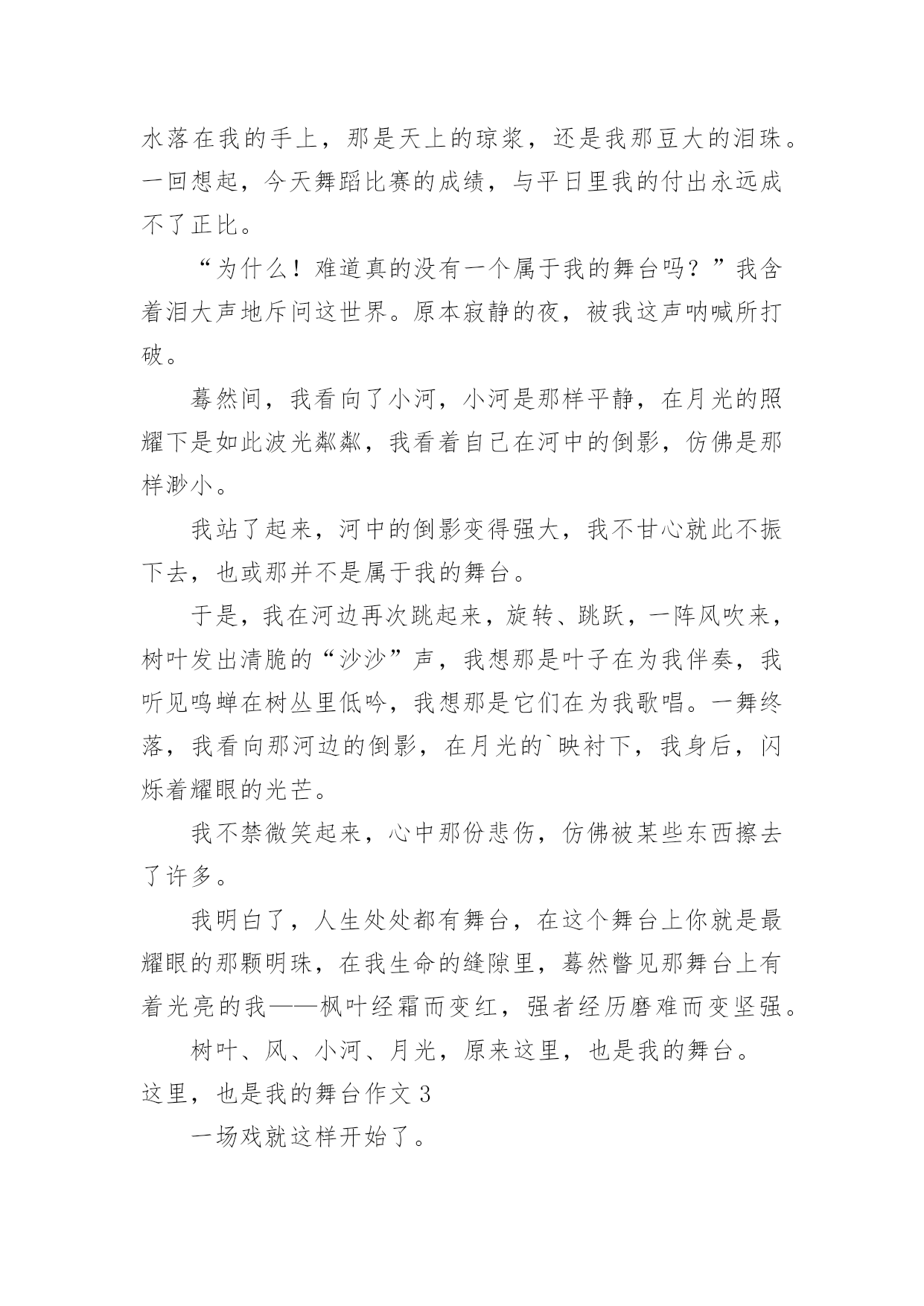 水落在我的手上，那是天上的琼浆，还是我那豆大的泪珠。一回想起，今天舞蹈比赛的成绩，与平日里我的付出永远成不了正比。

“为什么！难道真的没有一个属于我的舞台吗？”我含着泪大声地斥问这世界。原本寂静的夜，被我这声呐喊所打破。

蓦然间，我看向了小河，小河是那样平静，在月光的照耀下是如此波光粼粼，我看着自己在河中的倒影，仿佛是那样渺小。

我站了起来，河中的倒影变得强大，我不甘心就此不振下去，也或那并不是属于我的舞台。

于是，我在河边再次跳起来，旋转、跳跃，一阵风吹来，树叶发出清脆的“沙沙”声，我想那是叶子在为我伴奏，我听见鸣蝉在树丛里低吟，我想那是它们在为我歌唱。一舞终落，我看向那河边的倒影，在月光的`映衬下，我身后，闪烁着耀眼的光芒。

我不禁微笑起来，心中那份悲伤，仿佛被某些东西擦去了许多。

我明白了，人生处处都有舞台，在这个舞台上你就是最耀眼的那颗明珠，在我生命的缝隙里，蓦然瞥见那舞台上有着光亮的我——枫叶经霜而变红，强者经历磨难而变坚强。

树叶、风、小河、月光，原来这里，也是我的舞台。

这里，也是我的舞台作文 3

一场戏就这样开始了。